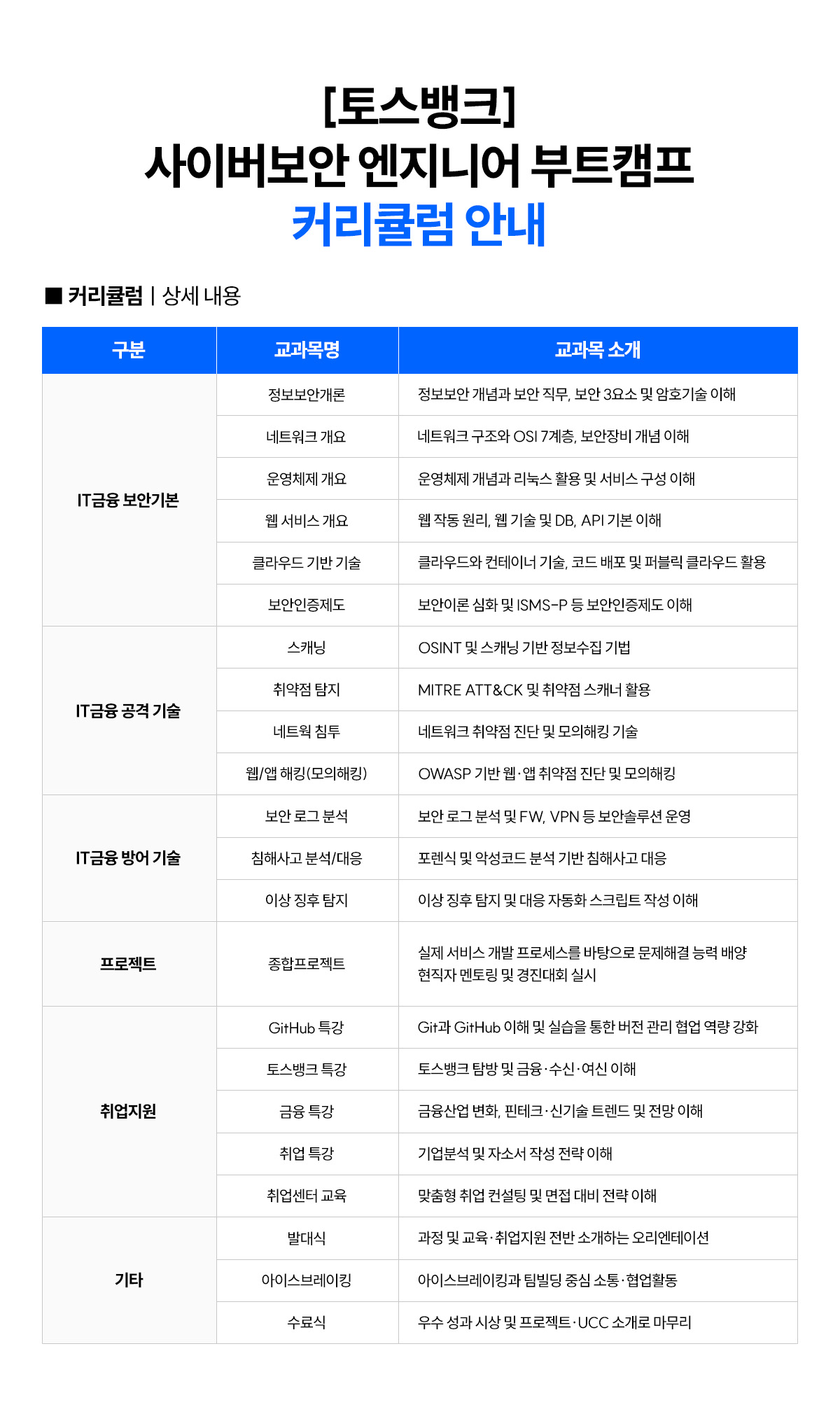 [토스뱅크]
사이버보안 엔지니어 부트캠프
커리큘럼 안내

■ 커리큘럼 | 상세 내용

| 구분 | 교과목명 | 교과목 소개 |
|---|---|---|
| IT금융 보안기본 | 정보보안개론 | 정보보안 개념과 보안 직무, 보안 3요소 및 암호기술 이해 |
| | 네트워크 개요 | 네트워크 구조와 OSI 7계층, 보안장비 개념 이해 |
| | 운영체제 개요 | 운영체제 개념과 리눅스 활용 및 서비스 구성 이해 |
| | 웹 서비스 개요 | 웹 작동 원리, 웹 기술 및 DB, API 기본 이해 |
| | 클라우드 기반 기술 | 클라우드와 컨테이너 기술, 코드 배포 및 퍼블릭 클라우드 활용 |
| | 보안인증제도 | 보안이론 심화 및 ISMS-P 등 보안인증제도 이해 |
| IT금융 공격 기술 | 스캐닝 | OSINT 및 스캐닝 기반 정보수집 기법 |
| | 취약점 탐지 | MITRE ATT&CK 및 취약점 스캐너 활용 |
| | 네트웍 침투 | 네트워크 취약점 진단 및 모의해킹 기술 |
| | 웹/앱 해킹(모의해킹) | OWASP 기반 웹·앱 취약점 진단 및 모의해킹 |
| IT금융 방어 기술 | 보안 로그 분석 | 보안 로그 분석 및 FW, VPN 등 보안솔루션 운영 |
| | 침해사고 분석/대응 | 포렌식 및 악성코드 분석 기반 침해사고 대응 |
| | 이상 징후 탐지 | 이상 징후 탐지 및 대응 자동화 스크립트 작성 이해 |
| 프로젝트 | 종합프로젝트 | 실제 서비스 개발 프로세스를 바탕으로 문제해결 능력 배양 현직자 멘토링 및 경진대회 실시 |
| 취업지원 | GitHub 특강 | Git과 GitHub 이해 및 실습을 통한 버전 관리 협업 역량 강화 |
| | 토스뱅크 특강 | 토스뱅크 탐방 및 금융·수신·여신 이해 |
| | 금융 특강 | 금융산업 변화, 핀테크·신기술 트렌드 및 전망 이해 |
| | 취업 특강 | 기업분석 및 자소서 작성 전략 이해 |
| | 취업센터 교육 | 맞춤형 취업 컨설팅 및 면접 대비 전략 이해 |
| 기타 | 발대식 | 과정 및 교육·취업지원 전반 소개하는 오리엔테이션 |
| | 아이스브레이킹 | 아이스브레이킹과 팀빌딩 중심 소통·협업활동 |
| | 수료식 | 우수 성과 시상 및 프로젝트·UCC 소개로 마무리 |